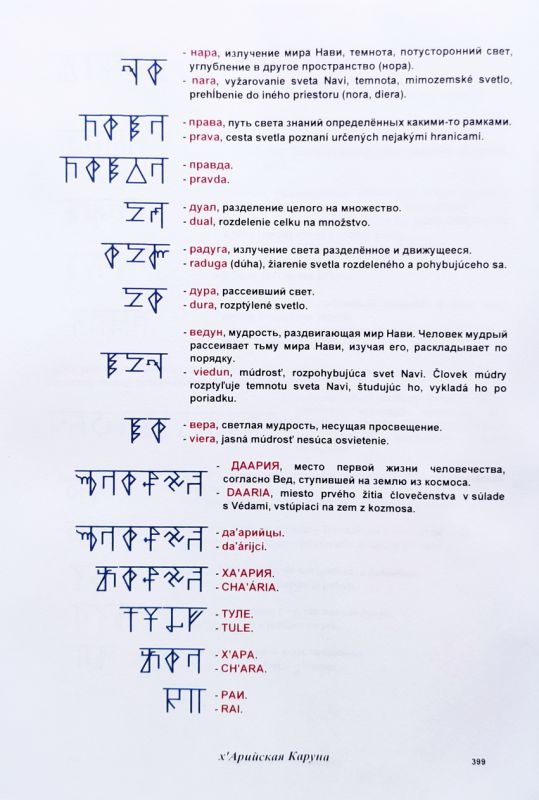 - нара, излучение мира Нави, темнота, потусторонний свет, углубление в другое пространство (нора).
- nara, vyžarovanie sveta Navi, temnota, mimozemské svetlo, prehĺbenie do iného priestoru (nora, diera).

- права, путь света знаний определённых какими-то рамками.
- prava, cesta svetla poznaní určených nejakými hranicami.

- правда.
- pravda.

- дуал, разделение целого на множество.
- dual, rozdelenie celku na množstvo.

- радуга, излучение света разделённое и движущееся.
- raduga (dúha), žiarenie svetla rozdeleného a pohybujúceho sa.

- дура, рассеивший свет.
- dura, rozptýlené svetlo.

- ведун, мудрость, раздвигающая мир Нави. Человек мудрый рассеивает тьму мира Нави, изучая его, раскладывает по порядку.
- viedun, múdrosť, rozpohybujúca svet Navi. Človek múdry rozptyľuje temnotu sveta Navi, študujúc ho, vykladá ho po poriadku.

- вера, светлая мудрость, несущая просвещение.
- viera, jasná múdrosť nesúca osvietenie.

- ДААРИЯ, место первой жизни человечества, согласно Вед, ступившей на землю из космоса.
- DAARIA, miesto prvého žitia človečenstva v súlade s Védami, vstúpiaci na zem z kozmosa.

- да'арийцы.
- da'árijci.

- ХА'АРИЯ.
- CHA'ÁRIA.

- ТУЛЕ.
- TULE.

- Х'АРА.
- CH'ARA.

- РАИ.
- RAI.

х'Арийская Каруна

399